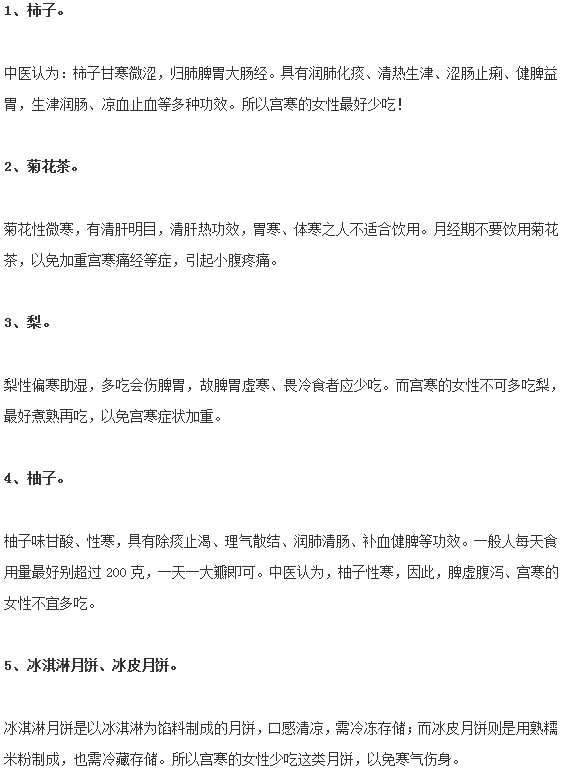 1、柿子。

中医认为：柿子甘寒微涩，归肺脾胃大肠经。具有润肺化痰、清热生津、涩肠止痢、健脾益胃，生津润肠、凉血止血等多种功效。所以宫寒的女性最好少吃！

2、菊花茶。

菊花性微寒，有清肝明目，清肝热功效，胃寒、体寒之人不适合饮用。月经期不要饮用菊花茶，以免加重宫寒痛经等症，引起小腹疼痛。

3、梨。

梨性偏寒助湿，多吃会伤脾胃，故脾胃虚寒、畏冷食者应少吃。而宫寒的女性不可多吃梨，最好煮熟再吃，以免宫寒症状加重。

4、柚子。

柚子味甘酸、性寒，具有除痰止渴、理气散结、润肺清肠、补血健脾等功效。一般人每天食用量最好别超过 200 克，一天一大瓣即可。中医认为，柚子性寒，因此，脾虚腹泻、宫寒的女性不宜多吃。

5、冰淇淋月饼、冰皮月饼。

冰淇淋月饼是以冰淇淋为馅料制成的月饼，口感清凉，需冷冻存储；而冰皮月饼则是用熟糯米粉制成，也需冷藏存储。所以宫寒的女性少吃这类月饼，以免寒气伤身。